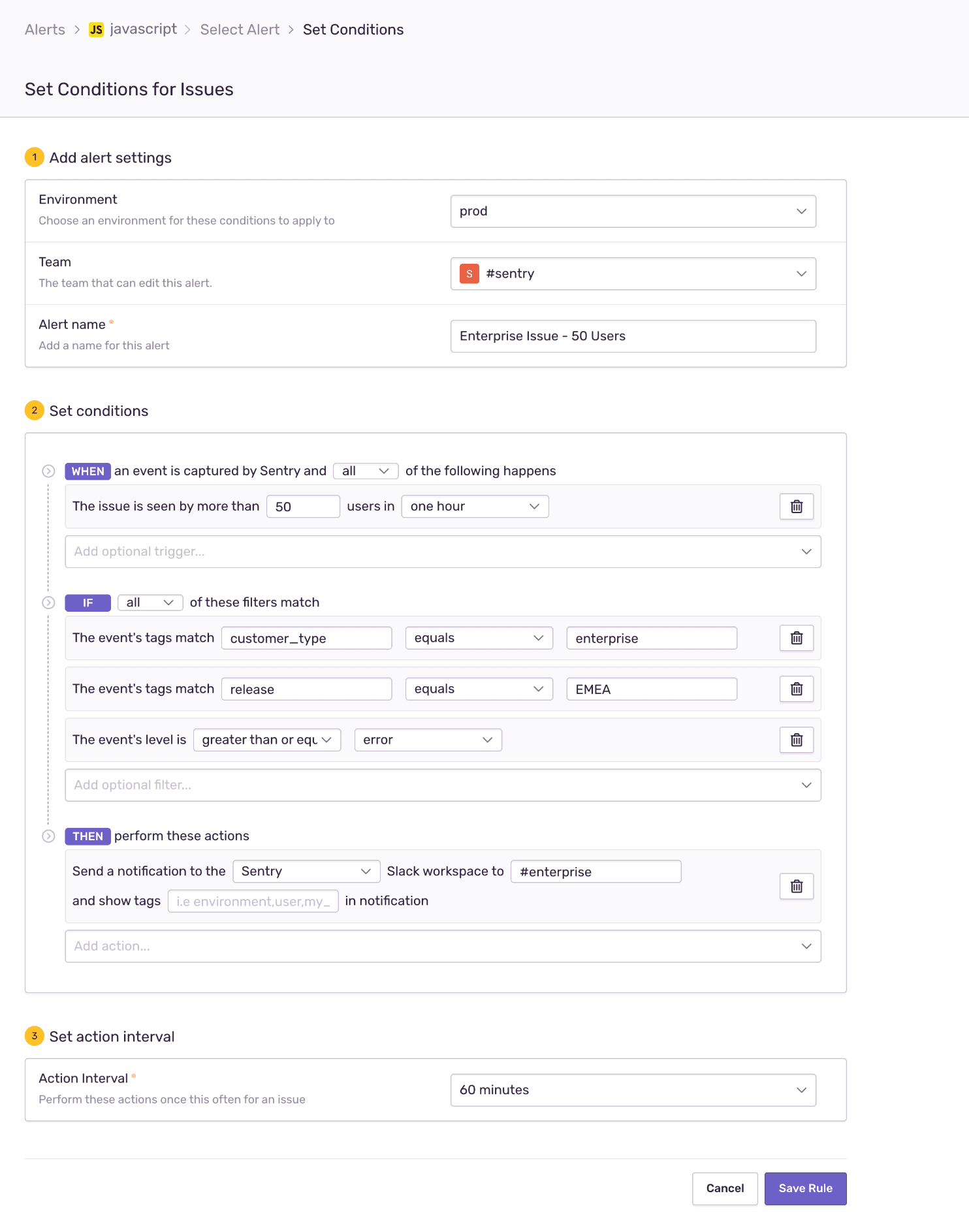 Alerts > JS javascript > Select Alert > Set Conditions

Set Conditions for Issues

1 Add alert settings

Environment
Choose an environment for these conditions to apply to
prod

Team
The team that can edit this alert.
S #sentry

Alert name *
Add a name for this alert
Enterprise Issue - 50 Users

2 Set conditions

WHEN an event is captured by Sentry and all of the following happens

The issue is seen by more than 50 users in one hour

Add optional trigger...

IF all of these filters match

The event's tags match customer_type equals enterprise

The event's tags match release equals EMEA

The event's level is greater than or equ error

Add optional filter...

THEN perform these actions

Send a notification to the Sentry Slack workspace to #enterprise
and show tags i.e environment,user,my_ in notification

Add action...

3 Set action interval

Action Interval *
Perform these actions once this often for an issue
60 minutes

Cancel Save Rule